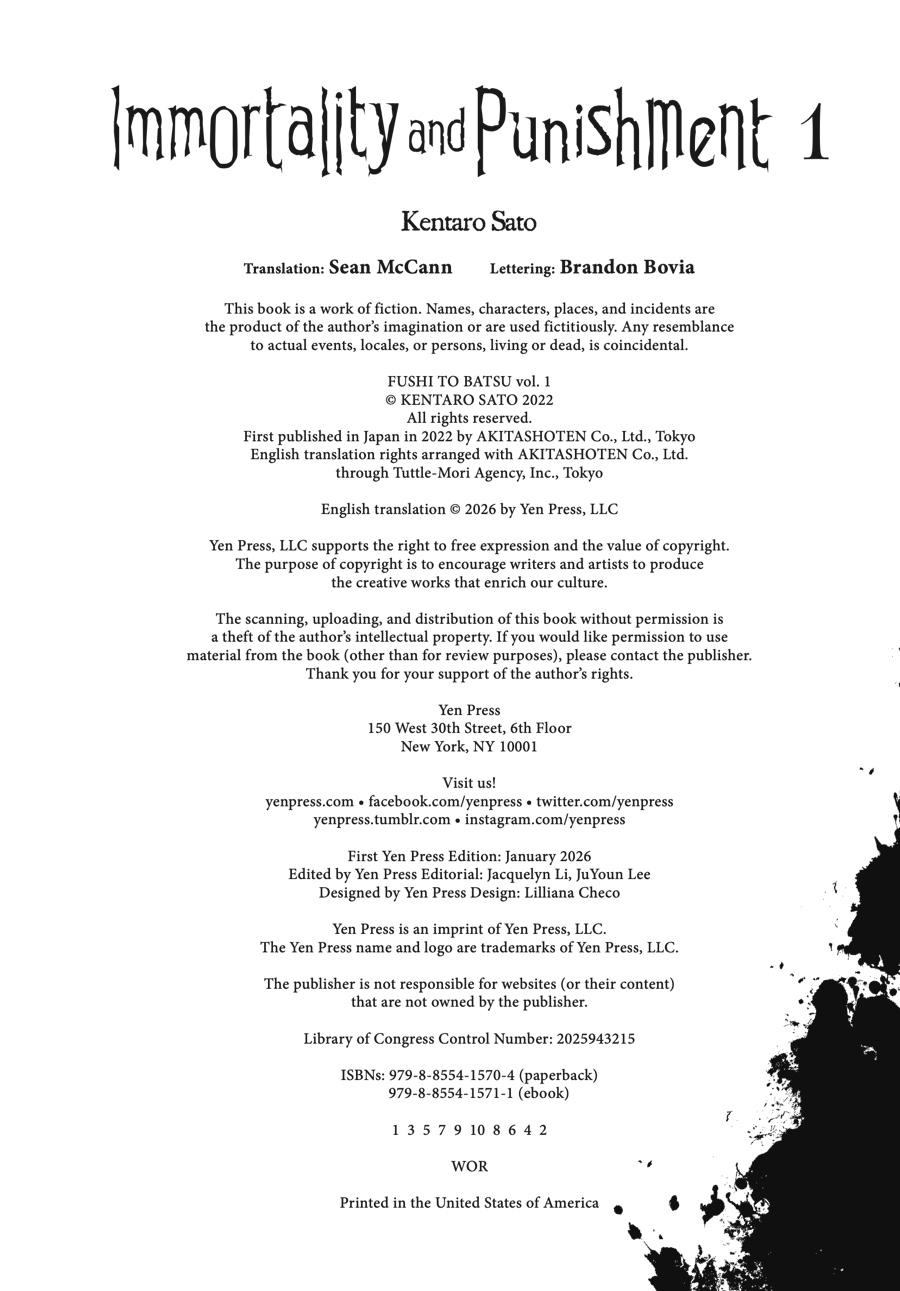 Immortality and Punishment 1

Kentaro Sato

Translation: Sean McCann Lettering: Brandon Bovia

This book is a work of fiction. Names, characters, places, and incidents are the product of the author's imagination or are used fictitiously. Any resemblance to actual events, locales, or persons, living or dead, is coincidental.

FUSHI TO BATSU vol. 1
© KENTARO SATO 2022
All rights reserved.
First published in Japan in 2022 by AKITASHOTEN Co., Ltd., Tokyo
English translation rights arranged with AKITASHOTEN Co., Ltd.
through Tuttle-Mori Agency, Inc., Tokyo

English translation © 2026 by Yen Press, LLC

Yen Press, LLC supports the right to free expression and the value of copyright. The purpose of copyright is to encourage writers and artists to produce the creative works that enrich our culture.

The scanning, uploading, and distribution of this book without permission is a theft of the author's intellectual property. If you would like permission to use material from the book (other than for review purposes), please contact the publisher. Thank you for your support of the author's rights.

Yen Press
150 West 30th Street, 6th Floor
New York, NY 10001

Visit us!
yenpress.com • facebook.com/yenpress • twitter.com/yenpress
yenpress.tumblr.com • instagram.com/yenpress

First Yen Press Edition: January 2026
Edited by Yen Press Editorial: Jacquelyn Li, JuYoun Lee
Designed by Yen Press Design: Lilliana Checo

Yen Press is an imprint of Yen Press, LLC.
The Yen Press name and logo are trademarks of Yen Press, LLC.

The publisher is not responsible for websites (or their content) that are not owned by the publisher.

Library of Congress Control Number: 2025943215

ISBNs: 979-8-8554-1570-4 (paperback)
979-8-8554-1571-1 (ebook)

1 3 5 7 9 10 8 6 4 2

WOR

Printed in the United States of America